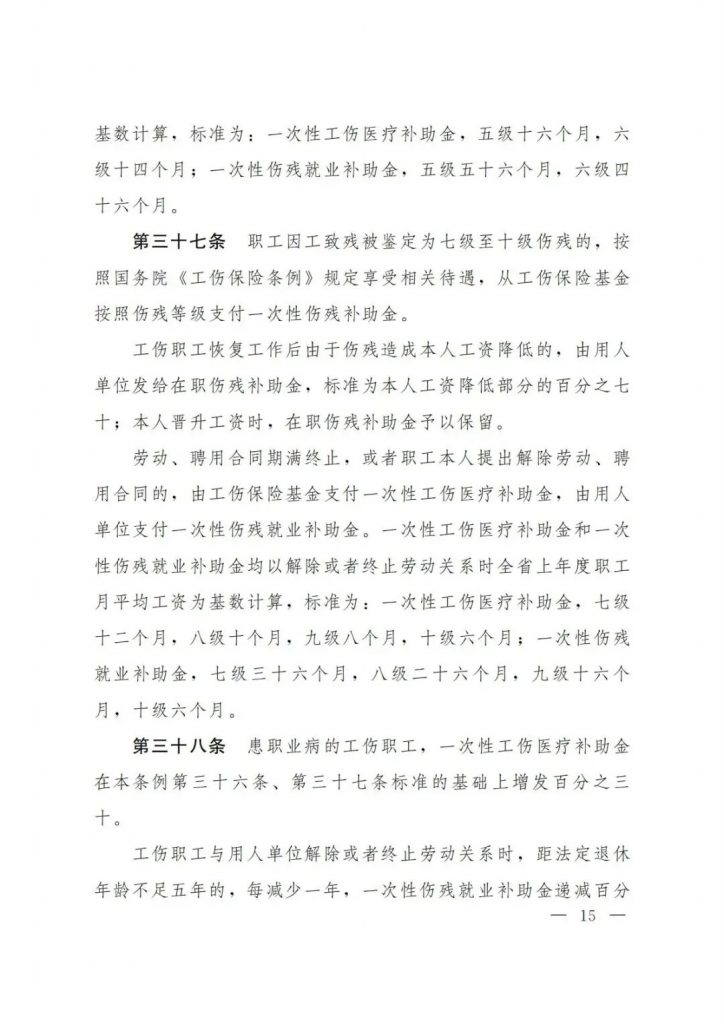 基数计算，标准为：一次性工伤医疗补助金，五级十六个月，六级十四个月；一次性伤残就业补助金，五级五十六个月，六级四十六个月。

第三十七条 职工因工致残被鉴定为七级至十级伤残的，按照国务院《工伤保险条例》规定享受相关待遇，从工伤保险基金按照伤残等级支付一次性伤残补助金。

工伤职工恢复工作后由于伤残造成本人工资降低的，由用人单位发给在职伤残补助金，标准为本人工资降低部分的百分之七十；本人晋升工资时，在职伤残补助金予以保留。

劳动、聘用合同期满终止，或者职工本人提出解除劳动、聘用合同的，由工伤保险基金支付一次性工伤医疗补助金，由用人单位支付一次性伤残就业补助金。一次性工伤医疗补助金和一次性伤残就业补助金均以解除或者终止劳动关系时全省上年度职工月平均工资为基数计算，标准为：一次性工伤医疗补助金，七级十二个月，八级十个月，九级八个月，十级六个月；一次性伤残就业补助金，七级三十六个月，八级二十六个月，九级十六个月，十级六个月。

第三十八条 患职业病的工伤职工，一次性工伤医疗补助金在本条例第三十六条、第三十七条标准的基础上增发百分之三十。

工伤职工与用人单位解除或者终止劳动关系时，距法定退休年龄不足五年的，每减少一年，一次性伤残就业补助金递减百分

— 15 —